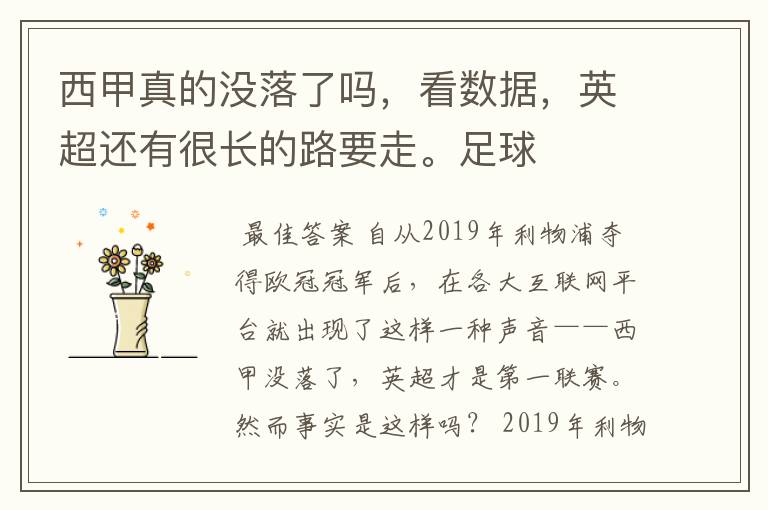 西甲真的没落了吗，看数据，英超还有很长的路要走。足球

最佳答案 自从2019年利物浦夺得欧冠冠军后，在各大互联网平台就出现了这样一种声音——西甲没落了，英超才是第一联赛。然而事实是这样吗？ 2019年利物